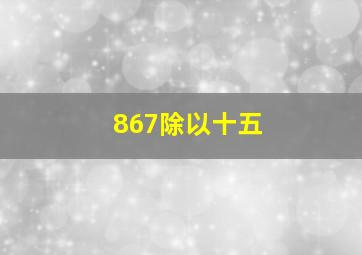 867除以十五